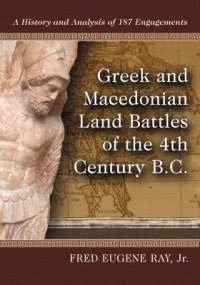 A History and Analysis of 187 Engagements

Greek and Macedonian Land Battles of the 4th Century B.C.

FRED EUGENE RAY, Jr.